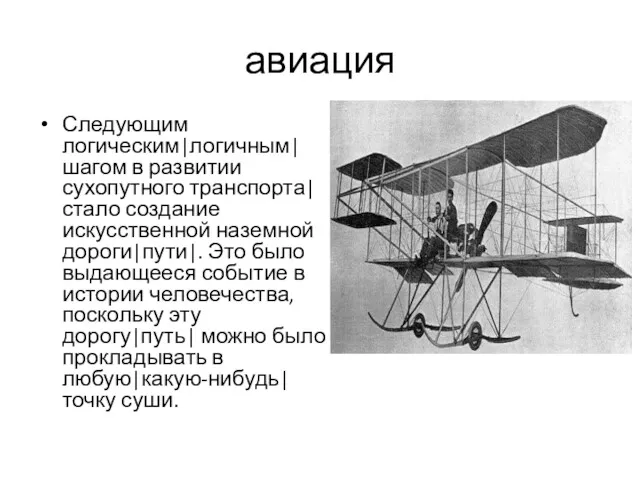 авиация

• Следующим логическим|логичным| шагом в развитии сухопутного транспорта| стало создание искусственной наземной дороги|пути|. Это было выдающееся событие в истории человечества, поскольку эту дорогу|путь| можно было прокладывать в любую|какую-нибудь| точку суши.